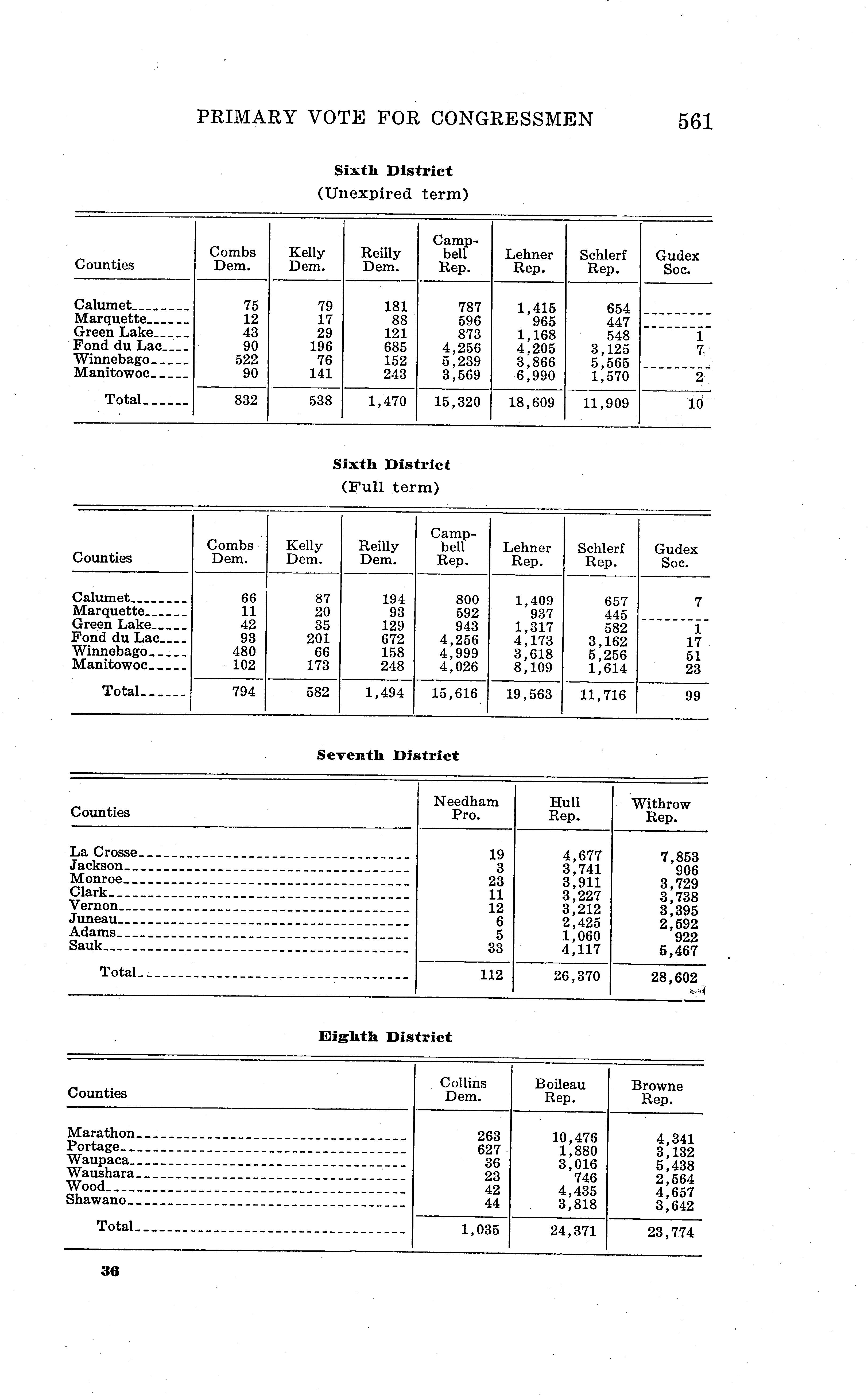 PRIMARY VOTE FOR CONGRESSMEN 561

Sixth District
(Unexpired term)

| Counties | Combs Dem. | Kelly Dem. | Reilly Dem. | Campbell Rep. | Lehner Rep. | Schlerf Rep. | Gudex Soc. |
|---|---|---|---|---|---|---|---|
| Calumet | 75 | 79 | 181 | 787 | 1,415 | 654 | |
| Marquette | 12 | 17 | 88 | 596 | 965 | 447 | |
| Green Lake | 43 | 29 | 121 | 873 | 1,168 | 548 | 1 |
| Fond du Lac | 90 | 196 | 685 | 4,256 | 4,205 | 3,125 | 7 |
| Winnebago | 522 | 76 | 152 | 5,239 | 3,866 | 5,565 | |
| Manitowoc | 90 | 141 | 243 | 3,569 | 6,990 | 1,570 | 2 |
| Total | 832 | 538 | 1,470 | 15,320 | 18,609 | 11,909 | 10 |

Sixth District
(Full term)

| Counties | Combs Dem. | Kelly Dem. | Reilly Dem. | Campbell Rep. | Lehner Rep. | Schlerf Rep. | Gudex Soc. |
|---|---|---|---|---|---|---|---|
| Calumet | 66 | 87 | 194 | 800 | 1,409 | 657 | 7 |
| Marquette | 11 | 20 | 93 | 592 | 937 | 445 | |
| Green Lake | 42 | 35 | 129 | 943 | 1,317 | 582 | 1 |
| Fond du Lac | 93 | 201 | 672 | 4,256 | 4,173 | 3,162 | 17 |
| Winnebago | 480 | 66 | 158 | 4,999 | 3,618 | 5,256 | 51 |
| Manitowoc | 102 | 173 | 248 | 4,026 | 8,109 | 1,614 | 23 |
| Total | 794 | 582 | 1,494 | 15,616 | 19,563 | 11,716 | 99 |

Seventh District

| Counties | Needham Pro. | Hull Rep. | Withrow Rep. |
|---|---|---|---|
| La Crosse | 19 | 4,677 | 7,853 |
| Jackson | 3 | 3,741 | 906 |
| Monroe | 23 | 3,911 | 3,729 |
| Clark | 11 | 3,227 | 3,738 |
| Vernon | 12 | 3,212 | 3,395 |
| Juneau | 6 | 2,425 | 2,592 |
| Adams | 5 | 1,060 | 922 |
| Sauk | 33 | 4,117 | 5,467 |
| Total | 112 | 26,370 | 28,602 |

Eighth District

| Counties | Collins Dem. | Boileau Rep. | Browne Rep. |
|---|---|---|---|
| Marathon | 263 | 10,476 | 4,341 |
| Portage | 627 | 1,880 | 3,132 |
| Waupaca | 36 | 3,016 | 5,438 |
| Waushara | 23 | 746 | 2,564 |
| Wood | 42 | 4,435 | 4,657 |
| Shawano | 44 | 3,818 | 3,642 |
| Total | 1,035 | 24,371 | 23,774 |

36